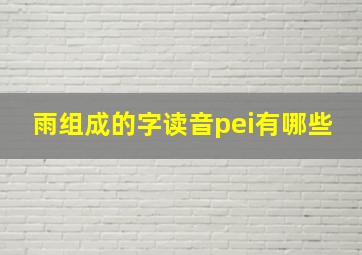 雨组成的字读音pei有哪些